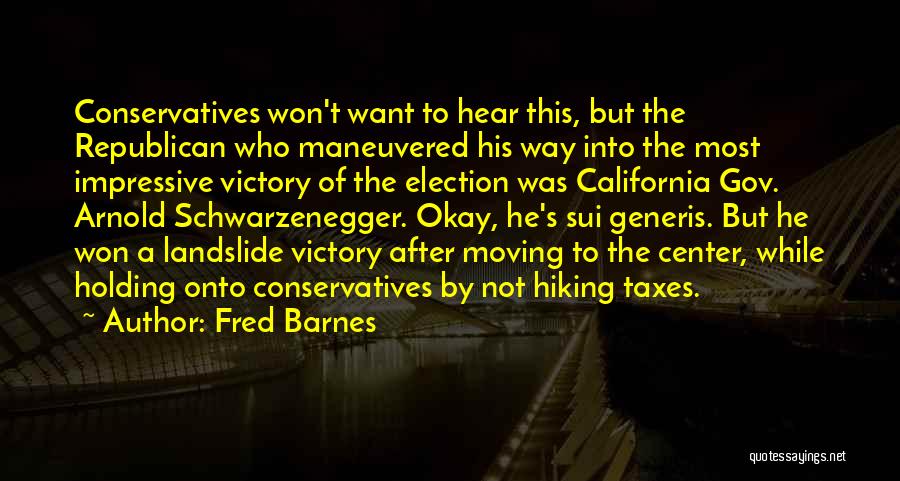 Conservatives won't want to hear this, but the Republican who maneuvered his way into the most impressive victory of the election was California Gov. Arnold Schwarzenegger. Okay, he's sui generis. But he won a landslide victory after moving to the center, while holding onto conservatives by not hiking taxes.

~ Author: Fred Barnes

quotessayings.net